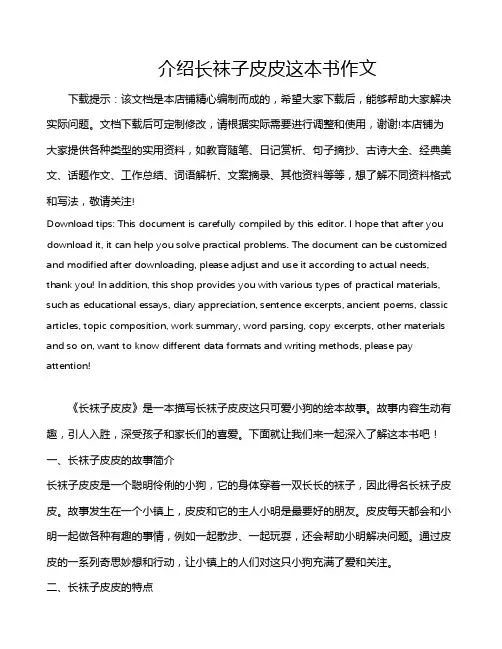 介绍长袜子皮皮这本书作文

下载提示：该文档是本店铺精心编制而成的，希望大家下载后，能够帮助大家解决实际问题。文档下载后可定制修改，请根据实际需要进行调整和使用，谢谢!本店铺为大家提供各种类型的实用资料，如教育随笔、日记赏析、句子摘抄、古诗大全、经典美文、话题作文、工作总结、词语解析、文案摘录、其他资料等等，想了解不同资料格式和写法，敬请关注!

Download tips: This document is carefully compiled by this editor. I hope that after you download it, it can help you solve practical problems. The document can be customized and modified after downloading, please adjust and use it according to actual needs, thank you! In addition, this shop provides you with various types of practical materials, such as educational essays, diary appreciation, sentence excerpts, ancient poems, classic articles, topic composition, work summary, word parsing, copy excerpts, other materials and so on, want to know different data formats and writing methods, please pay attention!

《长袜子皮皮》是一本描写长袜子皮皮这只可爱小狗的绘本故事。故事内容生动有趣，引人入胜，深受孩子和家长们的喜爱。下面就让我们来一起深入了解这本书吧！

一、长袜子皮皮的故事简介

长袜子皮皮是一个聪明伶俐的小狗，它的身体穿着一双长长的袜子，因此得名长袜子皮皮。故事发生在一个小镇上，皮皮和它的主人小明是最要好的朋友。皮皮每天都会和小明一起做各种有趣的事情，例如一起散步、一起玩耍，还会帮助小明解决问题。通过皮皮的一系列奇思妙想和行动，让小镇上的人们对这只小狗充满了爱和关注。

二、长袜子皮皮的特点